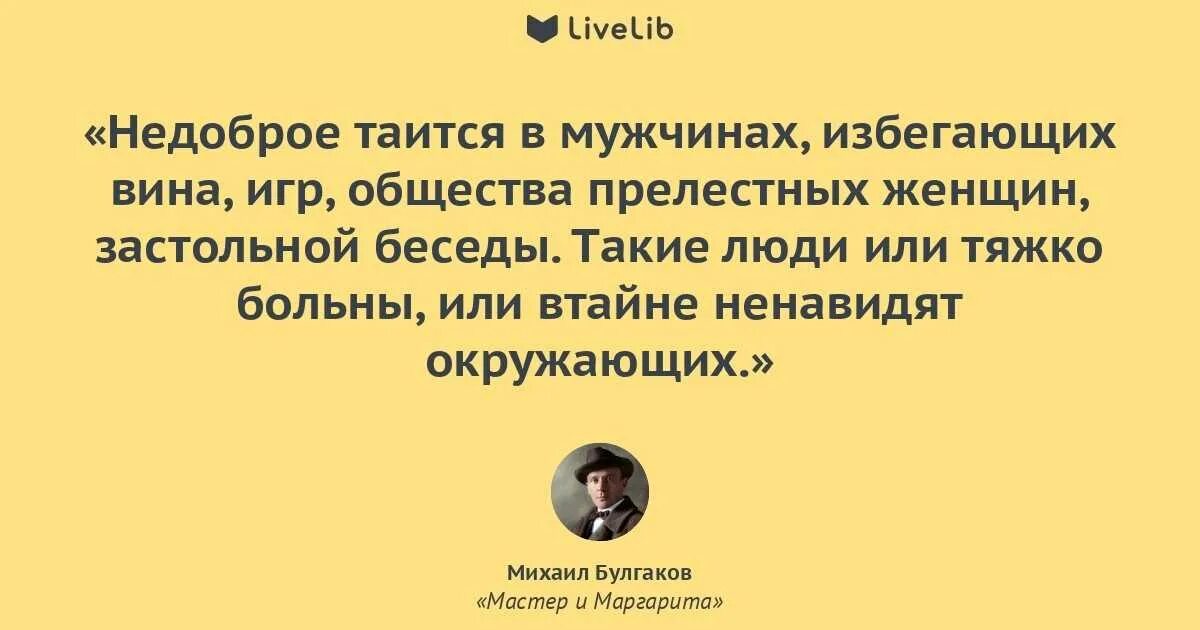 LiveLib

«Недоброе таится в мужчинах, избегающих вина, игр, общества прелестных женщин, застольной беседы. Такие люди или тяжко больны, или втайне ненавидят окружающих.»

Михаил Булгаков
«Мастер и Маргарита»